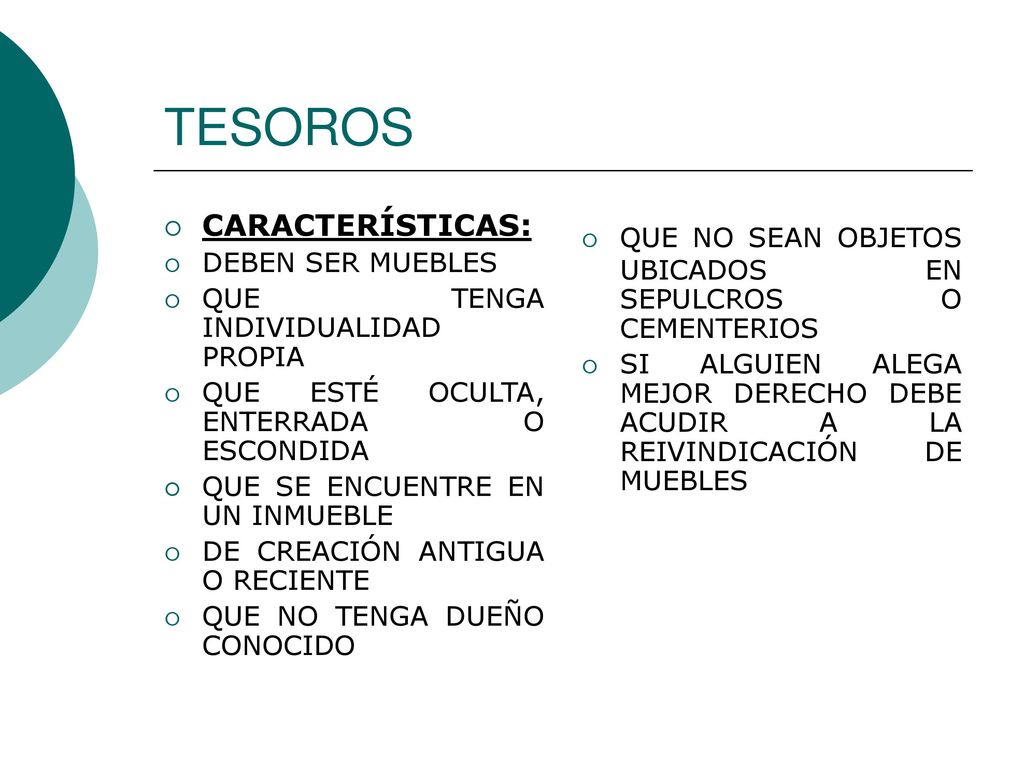 TESOROS

CARACTERÍSTICAS:

DEBEN SER MUEBLES

QUE TENGA INDIVIDUALIDAD PROPIA

QUE ESTÉ OCULTA, ENTERRADA O ESCONDIDA

QUE SE ENCUENTRE EN UN INMUEBLE

DE CREACIÓN ANTIGUA O RECIENTE

QUE NO TENGA DUEÑO CONOCIDO

QUE NO SEAN OBJETOS UBICADOS EN SEPULCROS O CEMENTERIOS

SI ALGUIEN ALEGA MEJOR DERECHO DEBE ACUDIR A LA REIVINDICACIÓN DE MUEBLES